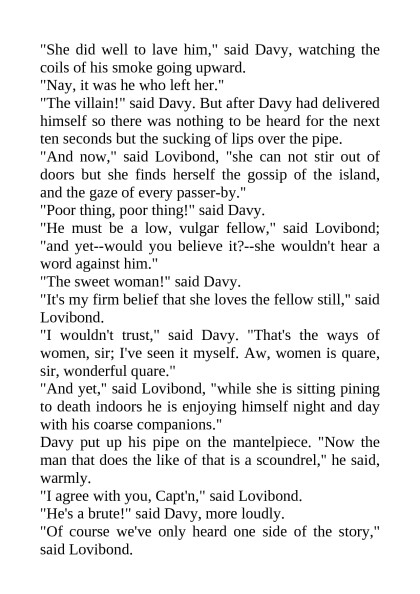 "She did well to lave him," said Davy, watching the coils of his smoke going upward.

"Nay, it was he who left her."

"The villain!" said Davy. But after Davy had delivered himself so there was nothing to be heard for the next ten seconds but the sucking of lips over the pipe.

"And now," said Lovibond, "she can not stir out of doors but she finds herself the gossip of the island, and the gaze of every passer-by."

"Poor thing, poor thing!" said Davy.

"He must be a low, vulgar fellow," said Lovibond; "and yet--would you believe it?--she wouldn't hear a word against him."

"The sweet woman!" said Davy.

"It's my firm belief that she loves the fellow still," said Lovibond.

"I wouldn't trust," said Davy. "That's the ways of women, sir; I've seen it myself. Aw, women is quare, sir, wonderful quare."

"And yet," said Lovibond, "while she is sitting pining to death indoors he is enjoying himself night and day with his coarse companions."

Davy put up his pipe on the mantelpiece. "Now the man that does the like of that is a scoundrel," he said, warmly.

"I agree with you, Capt'n," said Lovibond.

"He's a brute!" said Davy, more loudly.

"Of course we've only heard one side of the story," said Lovibond.